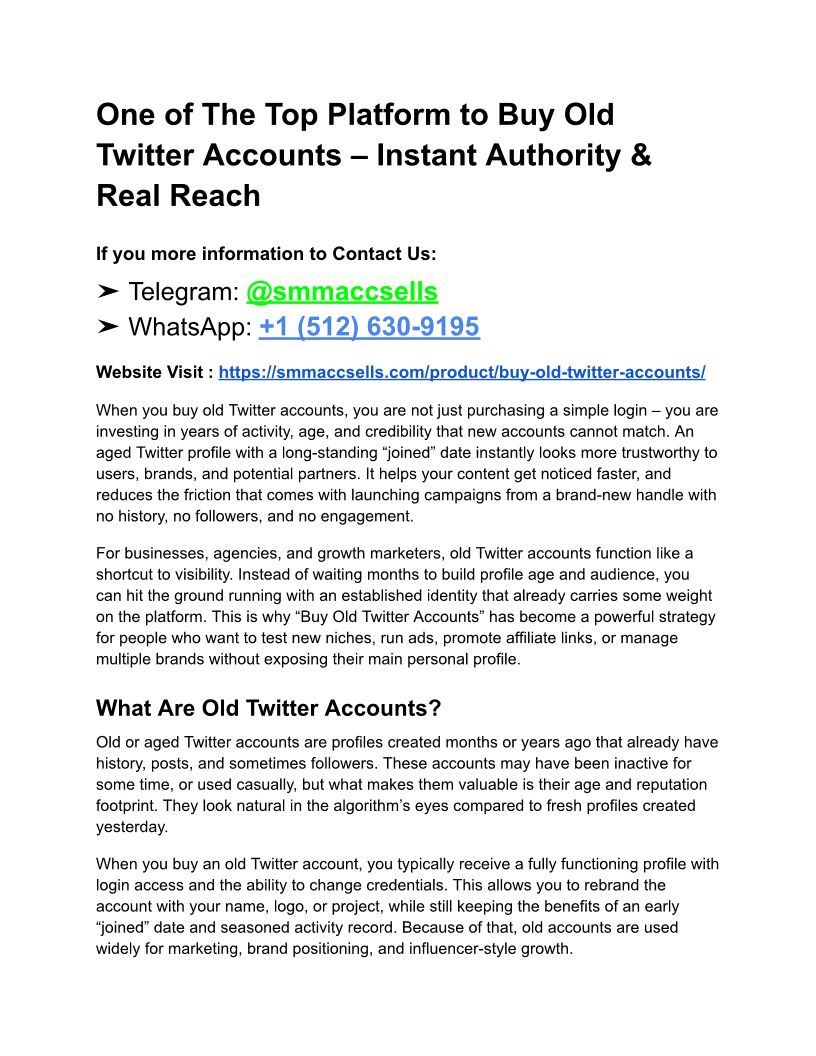 One of The Top Platform to Buy Old Twitter Accounts – Instant Authority & Real Reach

If you more information to Contact Us:

➤ Telegram: @smmaccsells
➤ WhatsApp: +1 (512) 630-9195

Website Visit : https://smmaccsells.com/product/buy-old-twitter-accounts/

When you buy old Twitter accounts, you are not just purchasing a simple login – you are investing in years of activity, age, and credibility that new accounts cannot match. An aged Twitter profile with a long-standing “joined” date instantly looks more trustworthy to users, brands, and potential partners. It helps your content get noticed faster, and reduces the friction that comes with launching campaigns from a brand-new handle with no history, no followers, and no engagement.

For businesses, agencies, and growth marketers, old Twitter accounts function like a shortcut to visibility. Instead of waiting months to build profile age and audience, you can hit the ground running with an established identity that already carries some weight on the platform. This is why “Buy Old Twitter Accounts” has become a powerful strategy for people who want to test new niches, run ads, promote affiliate links, or manage multiple brands without exposing their main personal profile.

What Are Old Twitter Accounts?

Old or aged Twitter accounts are profiles created months or years ago that already have history, posts, and sometimes followers. These accounts may have been inactive for some time, or used casually, but what makes them valuable is their age and reputation footprint. They look natural in the algorithm’s eyes compared to fresh profiles created yesterday.

When you buy an old Twitter account, you typically receive a fully functioning profile with login access and the ability to change credentials. This allows you to rebrand the account with your name, logo, or project, while still keeping the benefits of an early “joined” date and seasoned activity record. Because of that, old accounts are used widely for marketing, brand positioning, and influencer-style growth.